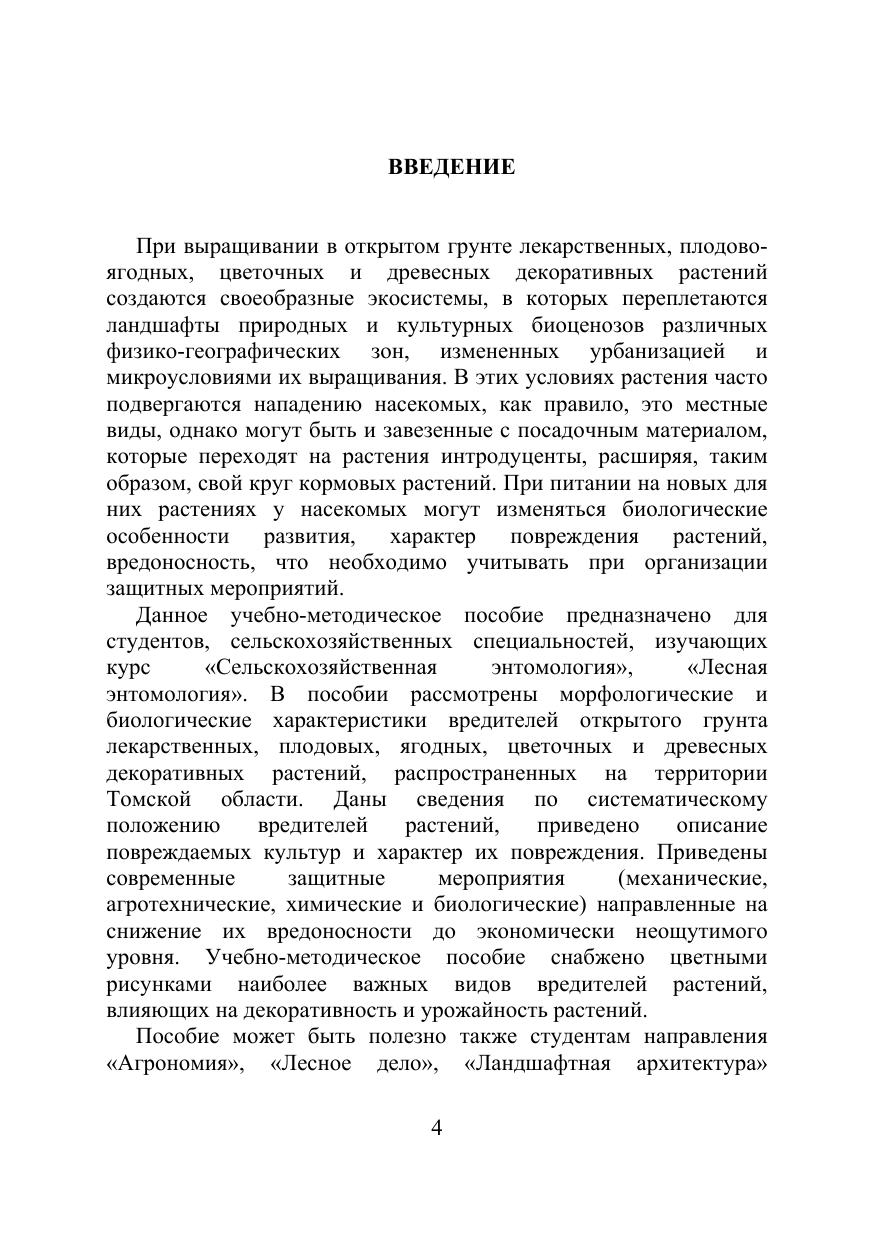 ВВЕДЕНИЕ

При выращивании в открытом грунте лекарственных, плодово-ягодных, цветочных и древесных декоративных растений создаются своеобразные экосистемы, в которых переплетаются ландшафты природных и культурных биоценозов различных физико-географических зон, измененных урбанизацией и микроусловиями их выращивания. В этих условиях растения часто подвергаются нападению насекомых, как правило, это местные виды, однако могут быть и завезенные с посадочным материалом, которые переходят на растения интродуценты, расширяя, таким образом, свой круг кормовых растений. При питании на новых для них растениях у насекомых могут изменяться биологические особенности развития, характер повреждения растений, вредоносность, что необходимо учитывать при организации защитных мероприятий.

Данное учебно-методическое пособие предназначено для студентов, сельскохозяйственных специальностей, изучающих курс «Сельскохозяйственная энтомология», «Лесная энтомология». В пособии рассмотрены морфологические и биологические характеристики вредителей открытого грунта лекарственных, плодовых, ягодных, цветочных и древесных декоративных растений, распространенных на территории Томской области. Даны сведения по систематическому положению вредителей растений, приведено описание повреждаемых культур и характер их повреждения. Приведены современные защитные мероприятия (механические, агротехнические, химические и биологические) направленные на снижение их вредоносности до экономически неощутимого уровня. Учебно-методическое пособие снабжено цветными рисунками наиболее важных видов вредителей растений, влияющих на декоративность и урожайность растений.

Пособие может быть полезно также студентам направления «Агрономия», «Лесное дело», «Ландшафтная архитектура»

4